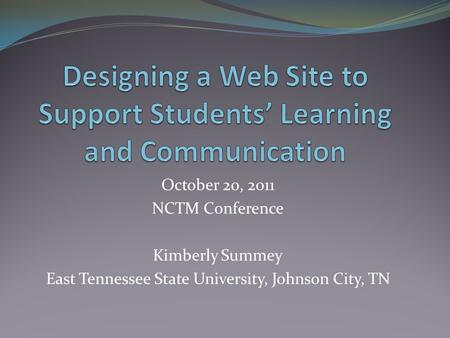 Designing a Web Site to Support Students' Learning and Communication

October 20, 2011
NCTM Conference

Kimberly Summey
East Tennessee State University, Johnson City, TN